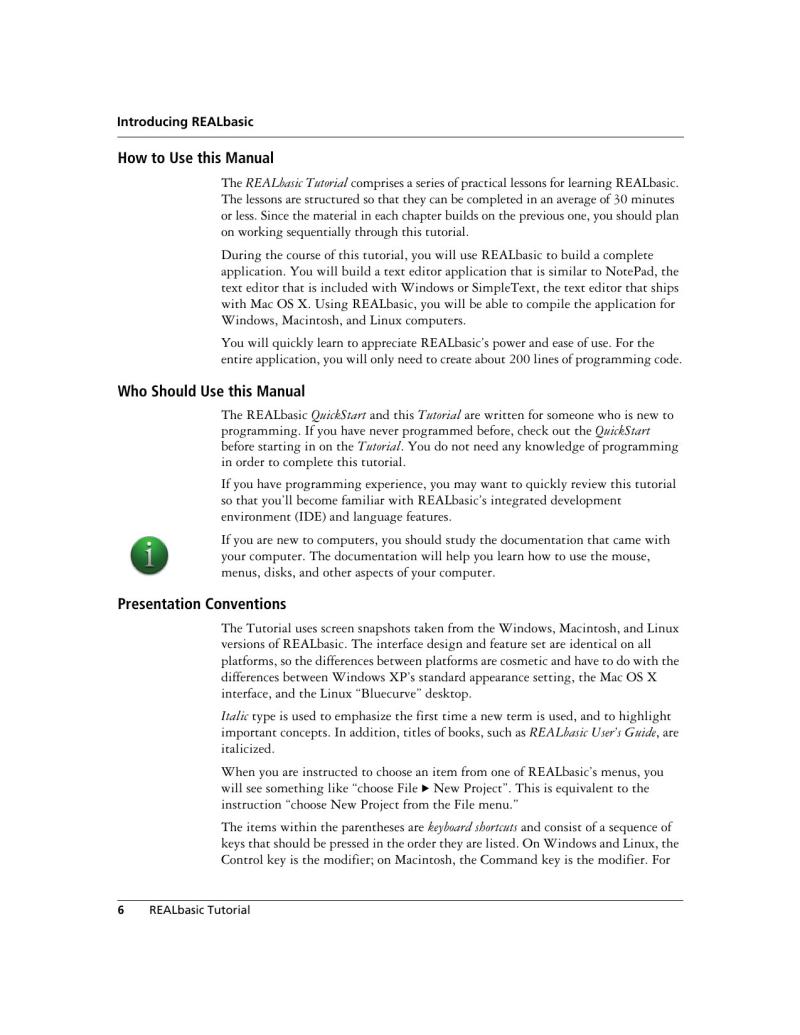 Introducing REALbasic

How to Use this Manual

The REALbasic Tutorial comprises a series of practical lessons for learning REALbasic. The lessons are structured so that they can be completed in an average of 30 minutes or less. Since the material in each chapter builds on the previous one, you should plan on working sequentially through this tutorial.

During the course of this tutorial, you will use REALbasic to build a complete application. You will build a text editor application that is similar to NotePad, the text editor that is included with Windows or SimpleText, the text editor that ships with Mac OS X. Using REALbasic, you will be able to compile the application for Windows, Macintosh, and Linux computers.

You will quickly learn to appreciate REALbasic's power and ease of use. For the entire application, you will only need to create about 200 lines of programming code.

Who Should Use this Manual

The REALbasic QuickStart and this Tutorial are written for someone who is new to programming. If you have never programmed before, check out the QuickStart before starting in on the Tutorial. You do not need any knowledge of programming in order to complete this tutorial.

If you have programming experience, you may want to quickly review this tutorial so that you'll become familiar with REALbasic's integrated development environment (IDE) and language features.

If you are new to computers, you should study the documentation that came with your computer. The documentation will help you learn how to use the mouse, menus, disks, and other aspects of your computer.

Presentation Conventions

The Tutorial uses screen snapshots taken from the Windows, Macintosh, and Linux versions of REALbasic. The interface design and feature set are identical on all platforms, so the differences between platforms are cosmetic and have to do with the differences between Windows XP's standard appearance setting, the Mac OS X interface, and the Linux "Bluecurve" desktop.

Italic type is used to emphasize the first time a new term is used, and to highlight important concepts. In addition, titles of books, such as REALbasic User's Guide, are italicized.

When you are instructed to choose an item from one of REALbasic's menus, you will see something like "choose File ▶ New Project". This is equivalent to the instruction "choose New Project from the File menu."

The items within the parentheses are keyboard shortcuts and consist of a sequence of keys that should be pressed in the order they are listed. On Windows and Linux, the Control key is the modifier; on Macintosh, the Command key is the modifier. For

6 REALbasic Tutorial